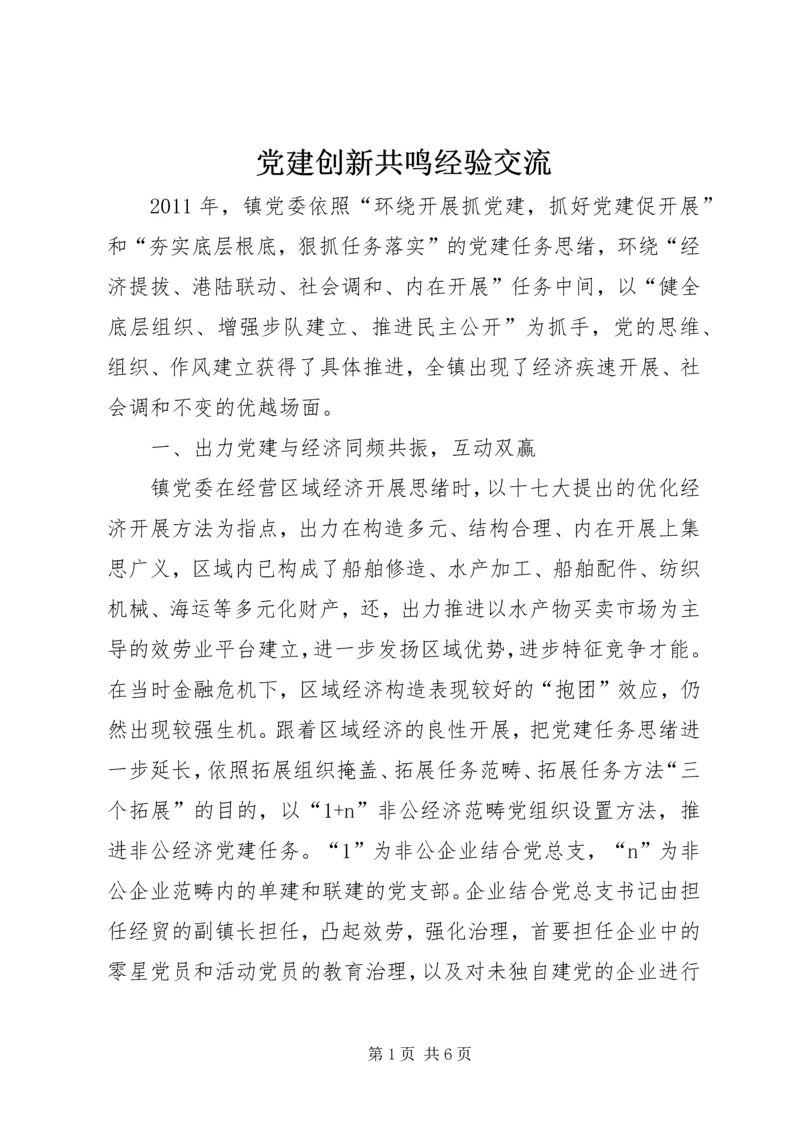 党建创新共鸣经验交流

2011 年，镇党委依照“环绕开展抓党建，抓好党建促开展”和“夯实底层根底，狠抓任务落实”的党建任务思绪，环绕“经济提拔、港陆联动、社会调和、内在开展”任务中间，以“健全底层组织、增强步队建立、推进民主公开”为抓手，党的思维、组织、作风建立获得了具体推进，全镇出现了经济疾速开展、社会调和不变的优越场面。

一、出力党建与经济同频共振，互动双赢

镇党委在经营区域经济开展思绪时，以十七大提出的优化经济开展方法为指点，出力在构造多元、结构合理、内在开展上集思广义，区域内已构成了船舶修造、水产加工、船舶配件、纺织机械、海运等多元化财产，还，出力推进以水产物买卖市场为主导的效劳业平台建立，进一步发扬区域优势，进步特征竞争才能。在当时金融危机下，区域经济构造表现较好的“抱团”效应，仍然出现较强生机。跟着区域经济的良性开展，把党建任务思绪进一步延长，依照拓展组织掩盖、拓展任务范畴、拓展任务方法“三个拓展”的目的，以“1+n”非公经济范畴党组织设置方法，推进非公经济党建任务。“1”为非公企业结合党总支，“n”为非公企业范畴内的单建和联建的党支部。企业结合党总支书记由担任经贸的副镇长担任，凸起效劳，强化治理，首要担任企业中的零星党员和活动党员的教育治理，以及对未独自建党的企业进行

第 1 页 共 6 页